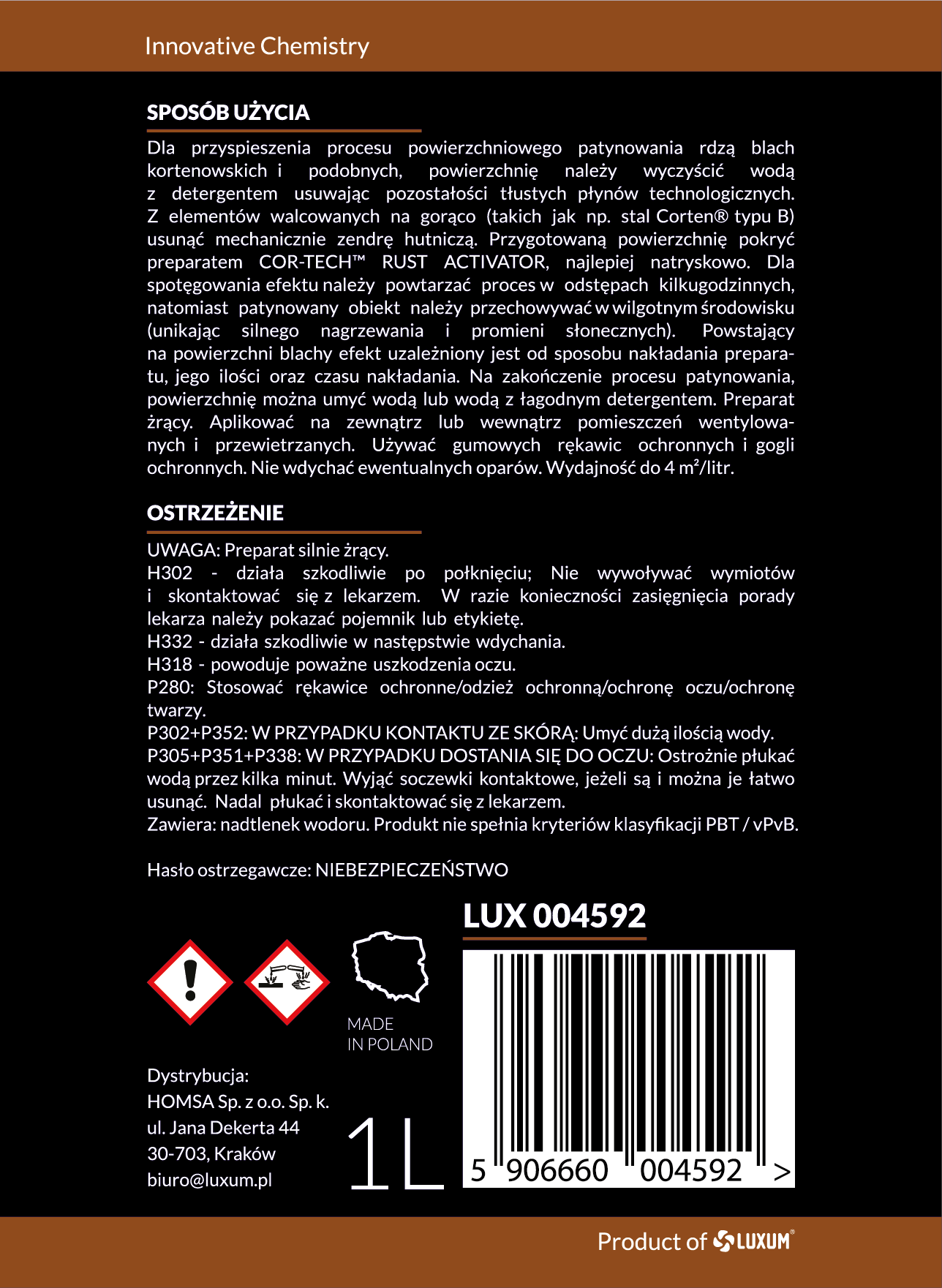 Innovative Chemistry

SPOSÓB UŻYCIA

Dla przyspieszenia procesu powierzchniowego patynowania rdzą blach kortenowskich i podobnych, powierzchnię należy wyczyścić wodą z detergentem usuwając pozostałości tłustych płynów technologicznych. Z elementów walcowanych na gorąco (takich jak np. stal Corten® typu B) usunąć mechanicznie zendrę hutniczą. Przygotowaną powierzchnię pokryć preparatem COR-TECH™ RUST ACTIVATOR, najlepiej natryskowo. Dla spotęgowania efektu należy powtarzać proces w odstępach kilkugodzinnych, natomiast patynowany obiekt należy przechowywać w wilgotnym środowisku (unikając silnego nagrzewania i promieni słonecznych). Powstający na powierzchni blachy efekt uzależniony jest od sposobu nakładania preparatu, jego ilości oraz czasu nakładania. Na zakończenie procesu patynowania, powierzchnię można umyć wodą lub wodą z łagodnym detergentem. Preparat żrący. Aplikować na zewnątrz lub wewnątrz pomieszczeń wentylowanych i przewietrzanych. Używać gumowych rękawic ochronnych i gogli ochronnych. Nie wdychać ewentualnych oparów. Wydajność do 4 m²/litr.

OSTRZEŻENIE

UWAGA: Preparat silnie żrący.
H302 - działa szkodliwie po połknięciu; Nie wywoływać wymiotów i skontaktować się z lekarzem. W razie konieczności zasięgnięcia porady lekarza należy pokazać pojemnik lub etykietę.
H332 - działa szkodliwie w następstwie wdychania.
H318 - powoduje poważne uszkodzenia oczu.
P280: Stosować rękawice ochronne/odzież ochronną/ochronę oczu/ochronę twarzy.
P302+P352: W PRZYPADKU KONTAKTU ZE SKÓRĄ: Umyć dużą ilością wody.
P305+P351+P338: W PRZYPADKU DOSTANIA SIĘ DO OCZU: Ostrożnie płukać wodą przez kilka minut. Wyjąć soczewki kontaktowe, jeżeli są i można je łatwo usunąć. Nadal płukać i skontaktować się z lekarzem.
Zawiera: nadtlenek wodoru. Produkt nie spełnia kryteriów klasyfikacji PBT / vPvB.

Hasło ostrzegawcze: NIEBEZPIECZEŃSTWO

LUX 004592

MADE IN POLAND

Dystrybucja:
HOMSA Sp. z o.o. Sp. k.
ul. Jana Dekerta 44
30-703, Kraków
biuro@luxum.pl

1L

5 906660 004592 >

Product of LUXUM®